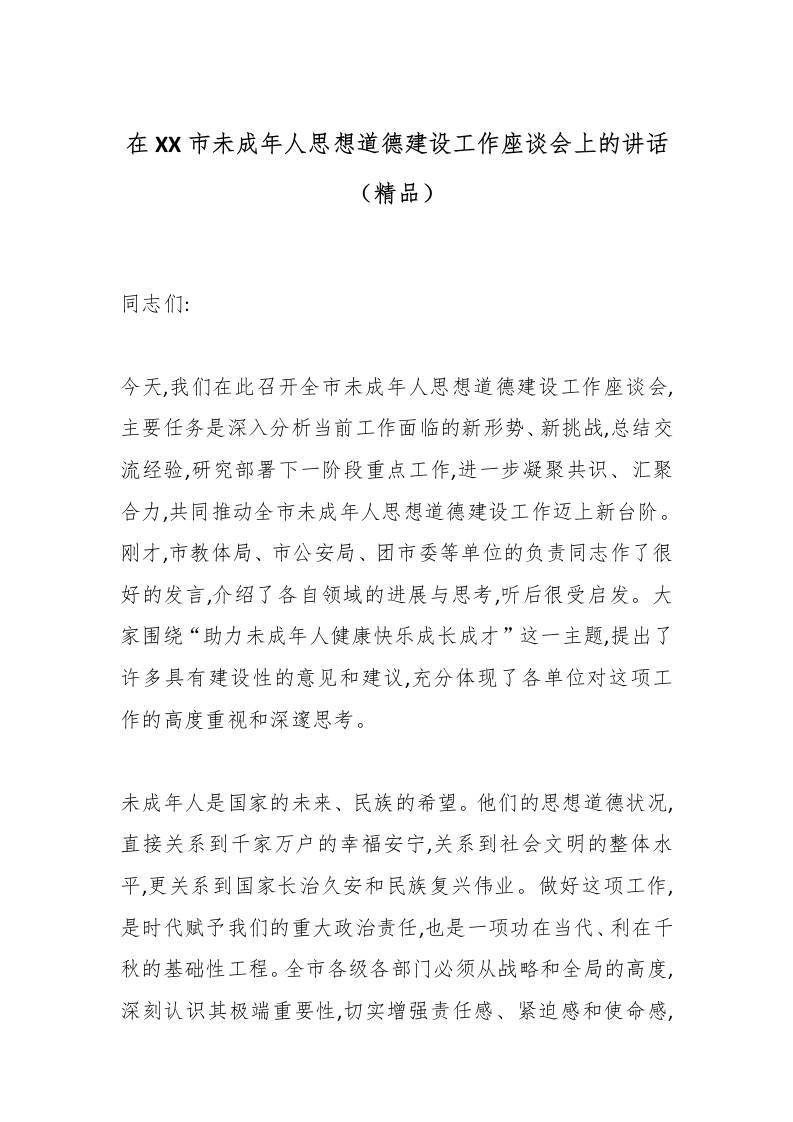 在XX市未成年人思想道德建设工作座谈会上的讲话（精品）

同志们:

今天,我们在此召开全市未成年人思想道德建设工作座谈会,主要任务是深入分析当前工作面临的新形势、新挑战,总结交流经验,研究部署下一阶段重点工作,进一步凝聚共识、汇聚合力,共同推动全市未成年人思想道德建设工作迈上新台阶。刚才,市教体局、市公安局、团市委等单位的负责同志作了很好的发言,介绍了各自领域的进展与思考,听后很受启发。大家围绕“助力未成年人健康快乐成长成才”这一主题,提出了许多具有建设性的意见和建议,充分体现了各单位对这项工作的高度重视和深邃思考。

未成年人是国家的未来、民族的希望。他们的思想道德状况,直接关系到千家万户的幸福安宁,关系到社会文明的整体水平,更关系到国家长治久安和民族复兴伟业。做好这项工作,是时代赋予我们的重大政治责任,也是一项功在当代、利在千秋的基础性工程。全市各级各部门必须从战略和全局的高度,深刻认识其极端重要性,切实增强责任感、紧迫感和使命感,